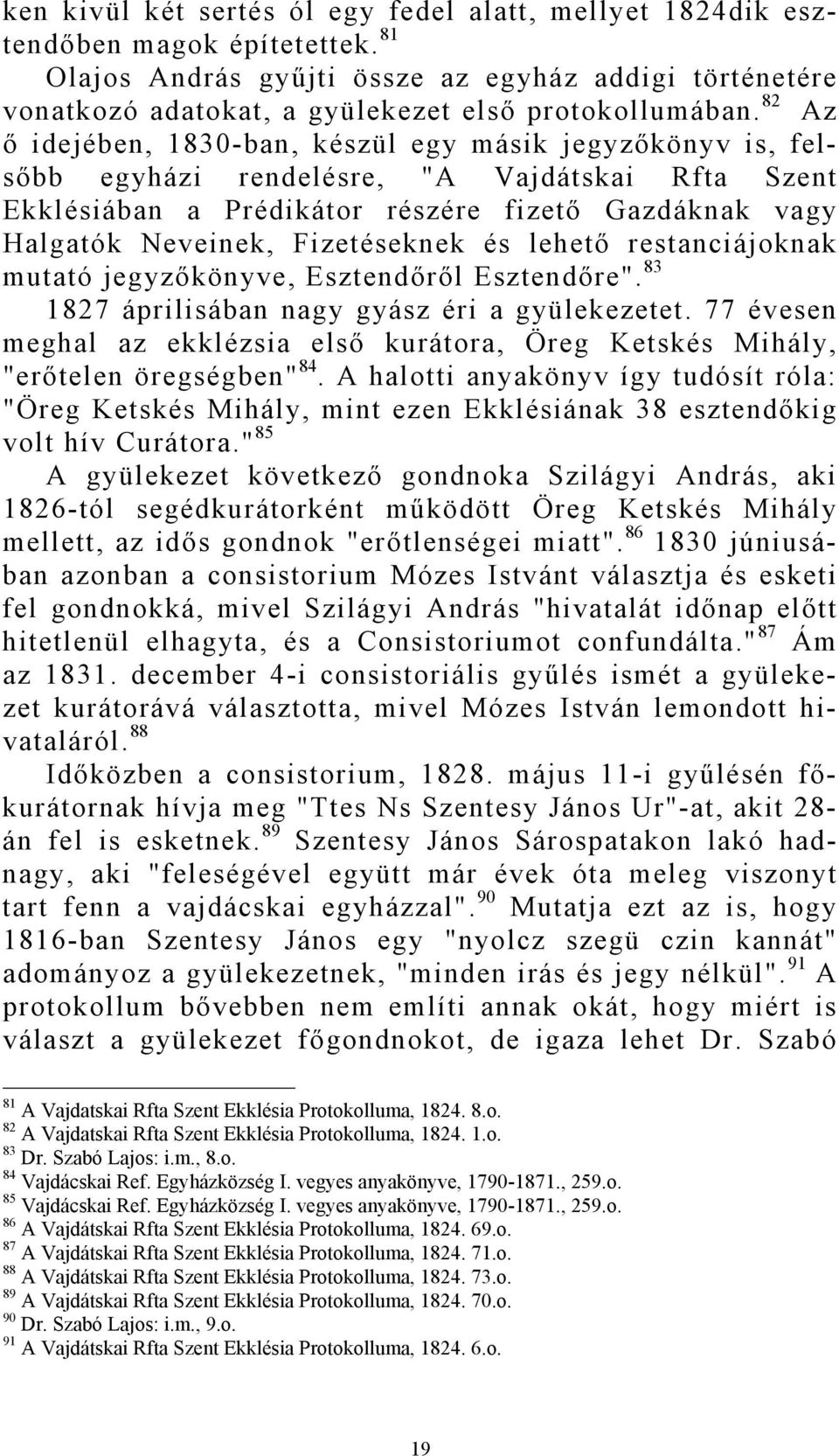 ken kivül két sertés ól egy fedel alatt, mellyet 1824dik esztendőben magok építetettek. $^{81}$

Olajos András gyűjti össze az egyház addigi történetére vonatkozó adatokat, a gyülekezet első protokollumában. $^{82}$ Az ő idejében, 1830-ban, készül egy másik jegyzőkönyv is, felsőbb egyházi rendelésre, "A Vajdátskai Rfta Szent Ekklésiában a Prédikátor részére fizető Gazdáknak vagy Halgatók Neveinek, Fizetéseknek és lehető restanciájoknak mutató jegyzőkönyve, Esztendőről Esztendőre". $^{83}$

1827 áprilisában nagy gyász éri a gyülekezetet. 77 évesen meghal az ekklézsia első kurátora, Öreg Ketskés Mihály, "erőtelen öregségben" $^{84}$. A halotti anyakönyv így tudósít róla: "Öreg Ketskés Mihály, mint ezen Ekklésiának 38 esztendőkig volt hív Curátora." $^{85}$

A gyülekezet következő gondnoka Szilágyi András, aki 1826-tól segédkurátorként működött Öreg Ketskés Mihály mellett, az idős gondnok "erőtlenségei miatt". $^{86}$ 1830 júniusában azonban a consistorium Mózes Istvánt választja és esketi fel gondnokká, mivel Szilágyi András "hivatalát időnap előtt hitetlenül elhagyta, és a Consistoriumot confundálta." $^{87}$ Ám az 1831. december 4-i consistoriális gyűlés ismét a gyülekezet kurátorává választotta, mivel Mózes István lemondott hivataláról. $^{88}$

Időközben a consistorium, 1828. május 11-i gyűlésén főkurátornak hívja meg "Ttes Ns Szentesy János Ur"-at, akit 28-án fel is esketnek. $^{89}$ Szentesy János Sárospatakon lakó hadnagy, aki "feleségével együtt már évek óta meleg viszonyt tart fenn a vajdácskai egyházzal". $^{90}$ Mutatja ezt az is, hogy 1816-ban Szentesy János egy "nyolcz szegü czin kannát" adományoz a gyülekezetnek, "minden irás és jegy nélkül". $^{91}$ A protokollum bővebben nem említi annak okát, hogy miért is választ a gyülekezet főgondnokot, de igaza lehet Dr. Szabó

$^{81}$ A Vajdatskai Rfta Szent Ekklésia Protokolluma, 1824. 8.o.
$^{82}$ A Vajdatskai Rfta Szent Ekklésia Protokolluma, 1824. 1.o.
$^{83}$ Dr. Szabó Lajos: i.m., 8.o.
$^{84}$ Vajdácskai Ref. Egyházközség I. vegyes anyakönyve, 1790-1871., 259.o.
$^{85}$ Vajdácskai Ref. Egyházközség I. vegyes anyakönyve, 1790-1871., 259.o.
$^{86}$ A Vajdátskai Rfta Szent Ekklésia Protokolluma, 1824. 69.o.
$^{87}$ A Vajdátskai Rfta Szent Ekklésia Protokolluma, 1824. 71.o.
$^{88}$ A Vajdátskai Rfta Szent Ekklésia Protokolluma, 1824. 73.o.
$^{89}$ A Vajdátskai Rfta Szent Ekklésia Protokolluma, 1824. 70.o.
$^{90}$ Dr. Szabó Lajos: i.m., 9.o.
$^{91}$ A Vajdátskai Rfta Szent Ekklésia Protokolluma, 1824. 6.o.

19